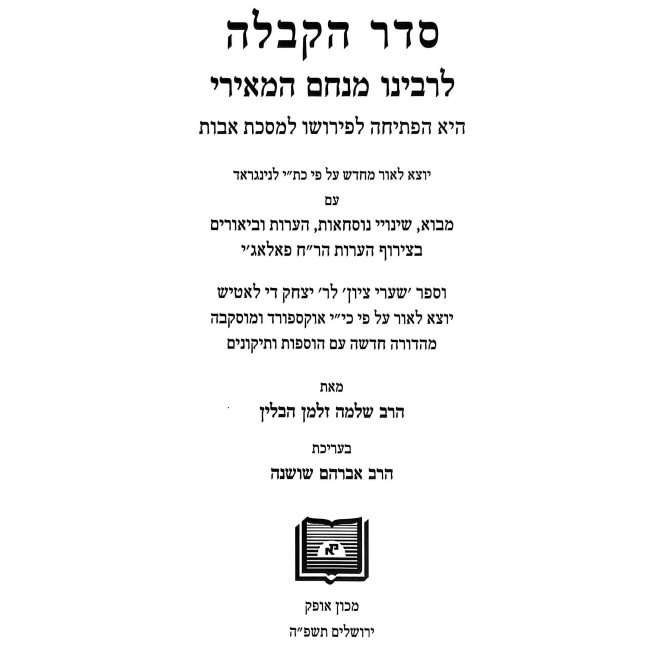 סדר הקבלה
לרבינו מנחם המאירי
היא הפתיחה לפירושו למסכת אבות

יוצא לאור מחדש על פי כת״י לנינגראד
עם
מבוא, שינויי נוסחאות, הערות וביאורים
בצירוף הערות הר״ח פאלאג׳י

וספר ׳שערי ציון׳ לר׳ יצחק די לאטיש
יוצא לאור על פי כי״י אוקספורד ומוסקבה
מהדורה חדשה עם הוספות ותיקונים

מאת
הרב שלמה זלמן הבלין

בעריכת
הרב אברהם שושנה

יא

מכון אופק
ירושלים תשפ״ה